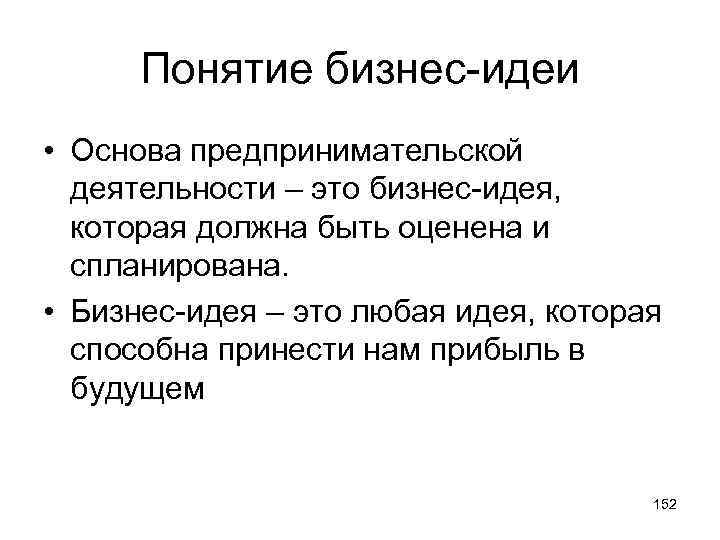 Понятие бизнес-идеи

• Основа предпринимательской деятельности – это бизнес-идея, которая должна быть оценена и спланирована.
• Бизнес-идея – это любая идея, которая способна принести нам прибыль в будущем

152